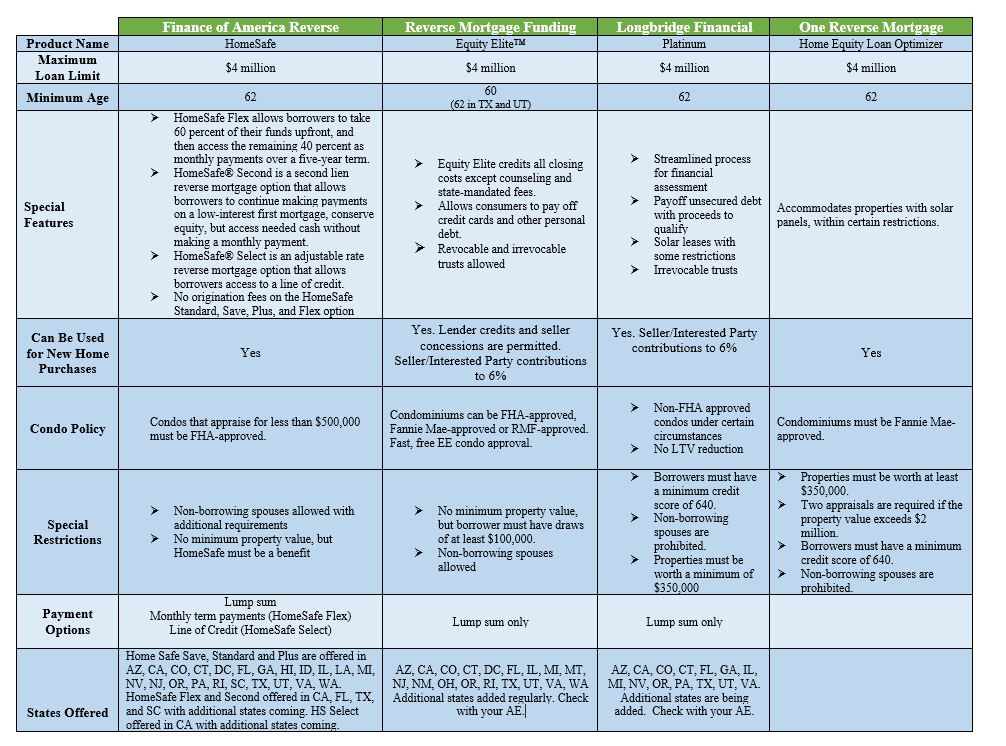 | | Finance of America Reverse | Reverse Mortgage Funding | Longbridge Financial | One Reverse Mortgage |
|---|---|---|---|---|
| Product Name | HomeSafe | Equity Elite™ | Platinum | Home Equity Loan Optimizer |
| Maximum Loan Limit | $4 million | $4 million | $4 million | $4 million |
| Minimum Age | 62 | 60 (62 in TX and UT) | 62 | 62 |
| Special Features | ➢ HomeSafe Flex allows borrowers to take 60 percent of their funds upfront, and then access the remaining 40 percent as monthly payments over a five-year term. ➢ HomeSafe® Second is a second lien reverse mortgage option that allows borrowers to continue making payments on a low-interest first mortgage, conserve equity, but access needed cash without making a monthly payment. ➢ HomeSafe® Select is an adjustable rate reverse mortgage option that allows borrowers access to a line of credit. ➢ No origination fees on the HomeSafe Standard, Save, Plus, and Flex option | ➢ Equity Elite credits all closing costs except counseling and state-mandated fees. ➢ Allows consumers to pay off credit cards and other personal debt. ➢ Revocable and irrevocable trusts allowed | ➢ Streamlined process for financial assessment ➢ Payoff unsecured debt with proceeds to qualify ➢ Solar leases with some restrictions ➢ Irrevocable trusts | Accommodates properties with solar panels, within certain restrictions. |
| Can Be Used for New Home Purchases | Yes | Yes. Lender credits and seller concessions are permitted. Seller/Interested Party contributions to 6% | Yes. Seller/Interested Party contributions to 6% | Yes |
| Condo Policy | Condos that appraise for less than $500,000 must be FHA-approved. | Condominiums can be FHA-approved, Fannie Mae-approved or RMF-approved. Fast, free EE condo approval. | ➢ Non-FHA approved condos under certain circumstances ➢ No LTV reduction | Condominiums must be Fannie Mae-approved. |
| Special Restrictions | ➢ Non-borrowing spouses allowed with additional requirements ➢ No minimum property value, but HomeSafe must be a benefit | ➢ No minimum property value, but borrower must have draws of at least $100,000. ➢ Non-borrowing spouses allowed | ➢ Borrowers must have a minimum credit score of 640. ➢ Non-borrowing spouses are prohibited. ➢ Properties must be worth a minimum of $350,000 | ➢ Properties must be worth at least $350,000. ➢ Two appraisals are required if the property value exceeds $2 million. ➢ Borrowers must have a minimum credit score of 640. ➢ Non-borrowing spouses are prohibited. |
| Payment Options | Lump sum Monthly term payments (HomeSafe Flex) Line of Credit (HomeSafe Select) | Lump sum only | Lump sum only | |
| States Offered | Home Safe Save, Standard and Plus are offered in AZ, CA, CO, CT, DC, FL, GA, HI, ID, IL, LA, MI, NV, NJ, OR, PA, RI, SC, TX, UT, VA, WA. HomeSafe Flex and Second offered in CA, FL, TX, and SC with additional states coming. HS Select offered in CA with additional states coming. | AZ, CA, CO, CT, DC, FL, IL, MI, MT, NJ, NM, OH, OR, RI, TX, UT, VA, WA Additional states added regularly. Check with your AE. | AZ, CA, CO, CT, FL, GA, IL, MI, NV, OR, PA, TX, UT, VA. Additional states are being added. Check with your AE. | |